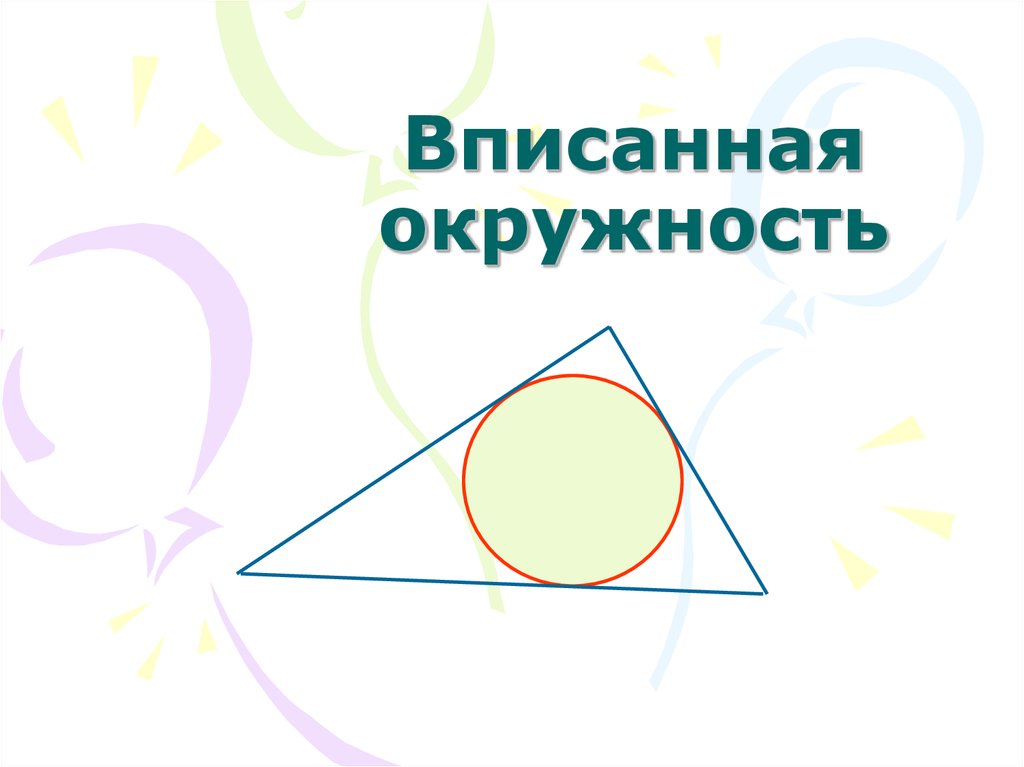 Вписанная окружность